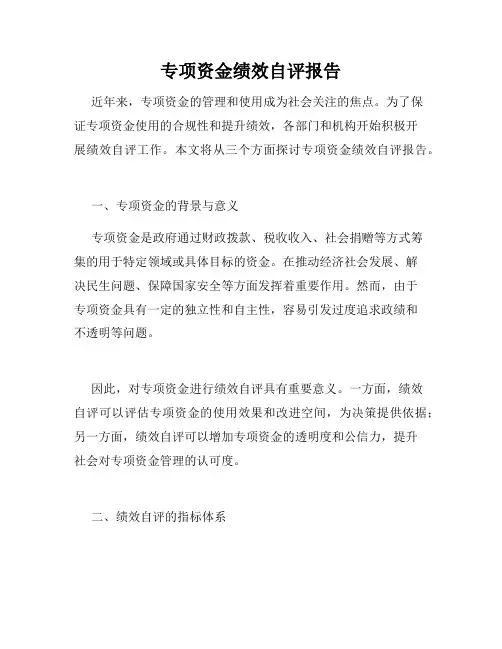 专项资金绩效自评报告

近年来，专项资金的管理和使用成为社会关注的焦点。为了保证专项资金使用的合规性和提升绩效，各部门和机构开始积极开展绩效自评工作。本文将从三个方面探讨专项资金绩效自评报告。

一、专项资金的背景与意义

专项资金是政府通过财政拨款、税收收入、社会捐赠等方式筹集的用于特定领域或具体目标的资金。在推动经济社会发展、解决民生问题、保障国家安全等方面发挥着重要作用。然而，由于专项资金具有一定的独立性和自主性，容易引发过度追求政绩和不透明等问题。

因此，对专项资金进行绩效自评具有重要意义。一方面，绩效自评可以评估专项资金的使用效果和改进空间，为决策提供依据；另一方面，绩效自评可以增加专项资金的透明度和公信力，提升社会对专项资金管理的认可度。

二、绩效自评的指标体系